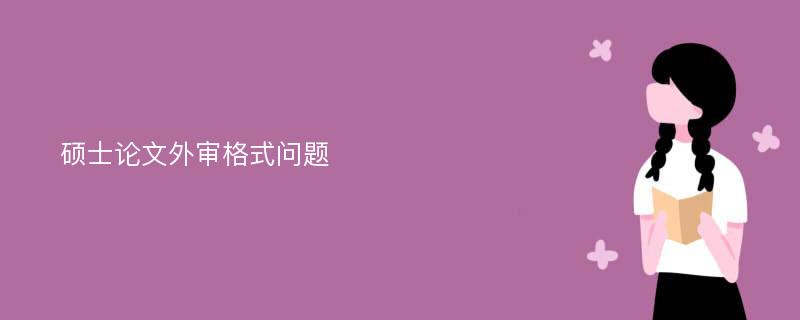 硕士论文外审格式问题